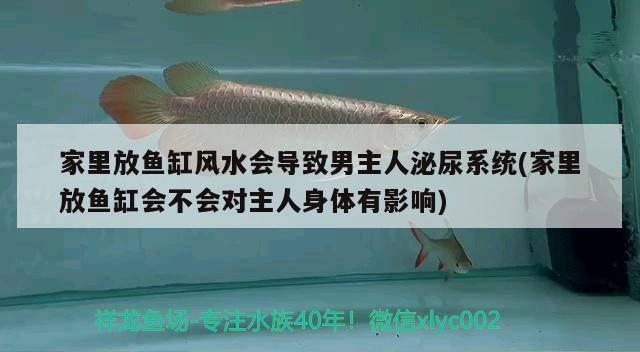 家里放鱼缸风水会导致男主人泌尿系统(家里放鱼缸会不会对主人身体有影响)

祥龙鱼场-专注水族40年！微信xlyc002